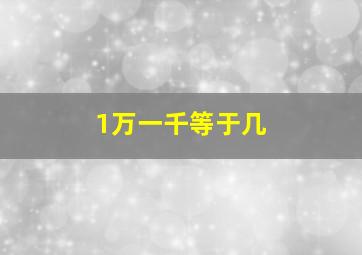 1万一千等于几